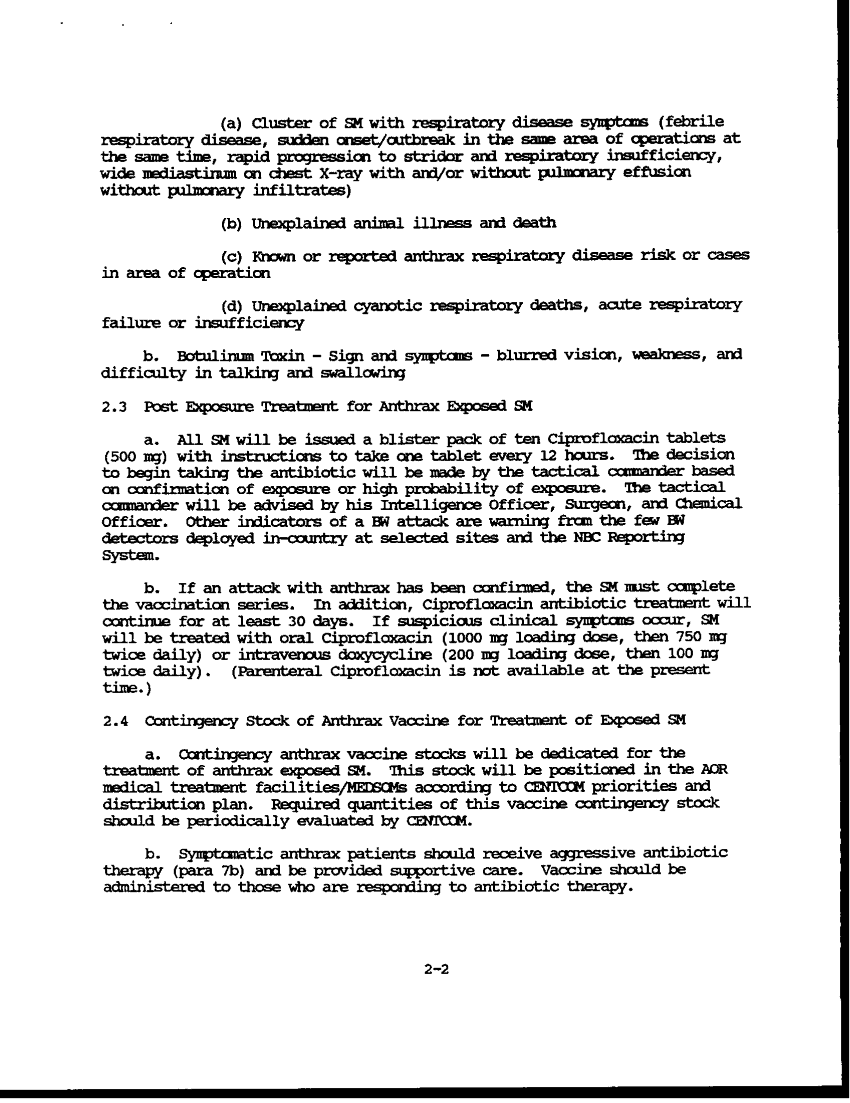 (a) Cluster of SM with respiratory disease symptoms (febrile respiratory disease, sudden onset/outbreak in the same area of operations at the same time, rapid progression to stridor and respiratory insufficiency, wide mediastinum on chest X-ray with and/or without pulmonary effusion without pulmonary infiltrates)

(b) Unexplained animal illness and death

(c) Known or reported anthrax respiratory disease risk or cases in area of operation

(d) Unexplained cyanotic respiratory deaths, acute respiratory failure or insufficiency

b. Botulinum Toxin - Sign and symptoms - blurred vision, weakness, and difficulty in talking and swallowing

2.3 Post Exposure Treatment for Anthrax Exposed SM

a. All SM will be issued a blister pack of ten Ciprofloxacin tablets (500 mg) with instructions to take one tablet every 12 hours. The decision to begin taking the antibiotic will be made by the tactical commander based on confirmation of exposure or high probability of exposure. The tactical commander will be advised by his Intelligence Officer, Surgeon, and Chemical Officer. Other indicators of a BW attack are warning from the few BW detectors deployed in-country at selected sites and the NBC Reporting System.

b. If an attack with anthrax has been confirmed, the SM must complete the vaccination series. In addition, Ciprofloxacin antibiotic treatment will continue for at least 30 days. If suspicious clinical symptoms occur, SM will be treated with oral Ciprofloxacin (1000 mg loading dose, then 750 mg twice daily) or intravenous doxycycline (200 mg loading dose, then 100 mg twice daily). (Parenteral Ciprofloxacin is not available at the present time.)

2.4 Contingency Stock of Anthrax Vaccine for Treatment of Exposed SM

a. Contingency anthrax vaccine stocks will be dedicated for the treatment of anthrax exposed SM. This stock will be positioned in the AOR medical treatment facilities/MEDSOMs according to CENTCOM priorities and distribution plan. Required quantities of this vaccine contingency stock should be periodically evaluated by CENTCOM.

b. Symptomatic anthrax patients should receive aggressive antibiotic therapy (para 7b) and be provided supportive care. Vaccine should be administered to those who are responding to antibiotic therapy.

2-2